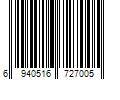 6 940516 727005